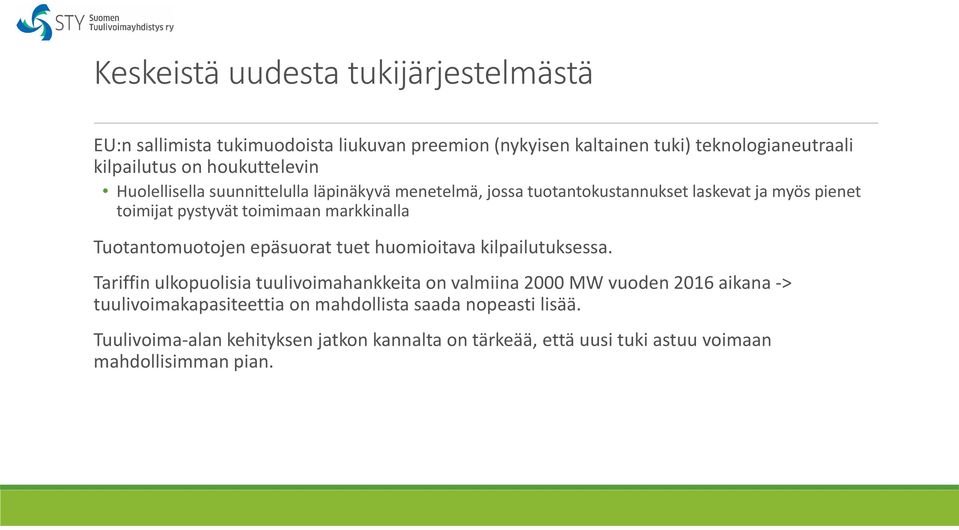 STY Suomen Tuulivoimayhdistys ry

Keskeistä uudesta tukijärjestelmästä

EU:n sallimista tukimuodoista liukuvan preemion (nykyisen kaltainen tuki) teknologianeutraali kilpailutus on houkuttelevin

• Huolellisella suunnittelulla läpinäkyvä menetelmä, jossa tuotantokustannukset laskevat ja myös pienet toimijat pystyvät toimimaan markkinalla

Tuotantomuotojen epäsuorat tuet huomioitava kilpailutuksessa.

Tariffin ulkopuolisia tuulivoimahankkeita on valmiina 2000 MW vuoden 2016 aikana -> tuulivoimakapasiteettia on mahdollista saada nopeasti lisää.

Tuulivoima-alan kehityksen jatkon kannalta on tärkeää, että uusi tuki astuu voimaan mahdollisimman pian.